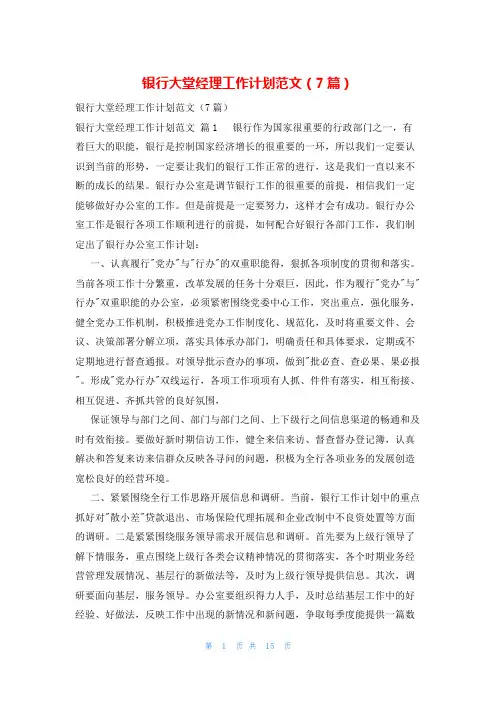 银行大堂经理工作计划范文（7篇）

银行大堂经理工作计划范文（7篇）

银行大堂经理工作计划范文 篇1　　银行作为国家很重要的行政部门之一，有着巨大的职能，银行是控制国家经济增长的很重要的一环，所以我们一定要认识到当前的形势，一定要让我们的银行工作正常的进行，这是我们一直以来不断的成长的结果。银行办公室是调节银行工作的很重要的前提，相信我们一定能够做好办公室的工作。但是前提是一定要努力，这样才会有成功。银行办公室工作是银行各项工作顺利进行的前提，如何配合好银行各部门工作，我们制定出了银行办公室工作计划：

一、认真履行"党办"与"行办"的双重职能得，狠抓各项制度的贯彻和落实。当前各项工作十分繁重，改革发展的任务十分艰巨，因此，作为履行"党办"与"行办"双重职能的办公室，必须紧密围绕党委中心工作，突出重点，强化服务，健全党办工作机制，积极推进党办工作制度化、规范化，及时将重要文件、会议、决策部署分解立项，落实具体承办部门，明确责任和具体要求，定期或不定期地进行督查通报。对领导批示查办的事项，做到"批必查、查必果、果必报"。形成"党办行办"双线运行，各项工作项项有人抓、件件有落实，相互衔接、相互促进、齐抓共管的良好氛围。

保证领导与部门之间、部门与部门之间、上下级行之间信息渠道的畅通和及时有效衔接。要做好新时期信访工作，健全来信来访、督查督办登记簿，认真解决和答复来访来信群众反映各寻问的问题，积极为全行各项业务的发展创造宽松良好的经营环境。

二、紧紧围绕全行工作思路开展信息和调研。当前，银行工作计划中的重点抓好对"散小差"贷款退出、市场保险代理拓展和企业改制中不良资处置等方面的调研。二是紧紧围绕服务领导需求开展信息和调研。首先要为上级行领导了解下情服务，重点围绕上级行各类会议精神情况的贯彻落实，各个时期业务经营管理发展情况、基层行的新做法等，及时为上级行领导提供信息。其次，调研要面向基层，服务领导。办公室要组织得力人手，及时总结基层工作中的好经验、好做法，反映工作中出现的新情况和新问题，争取每季度能提供一篇数

第 1 页 共 15 页